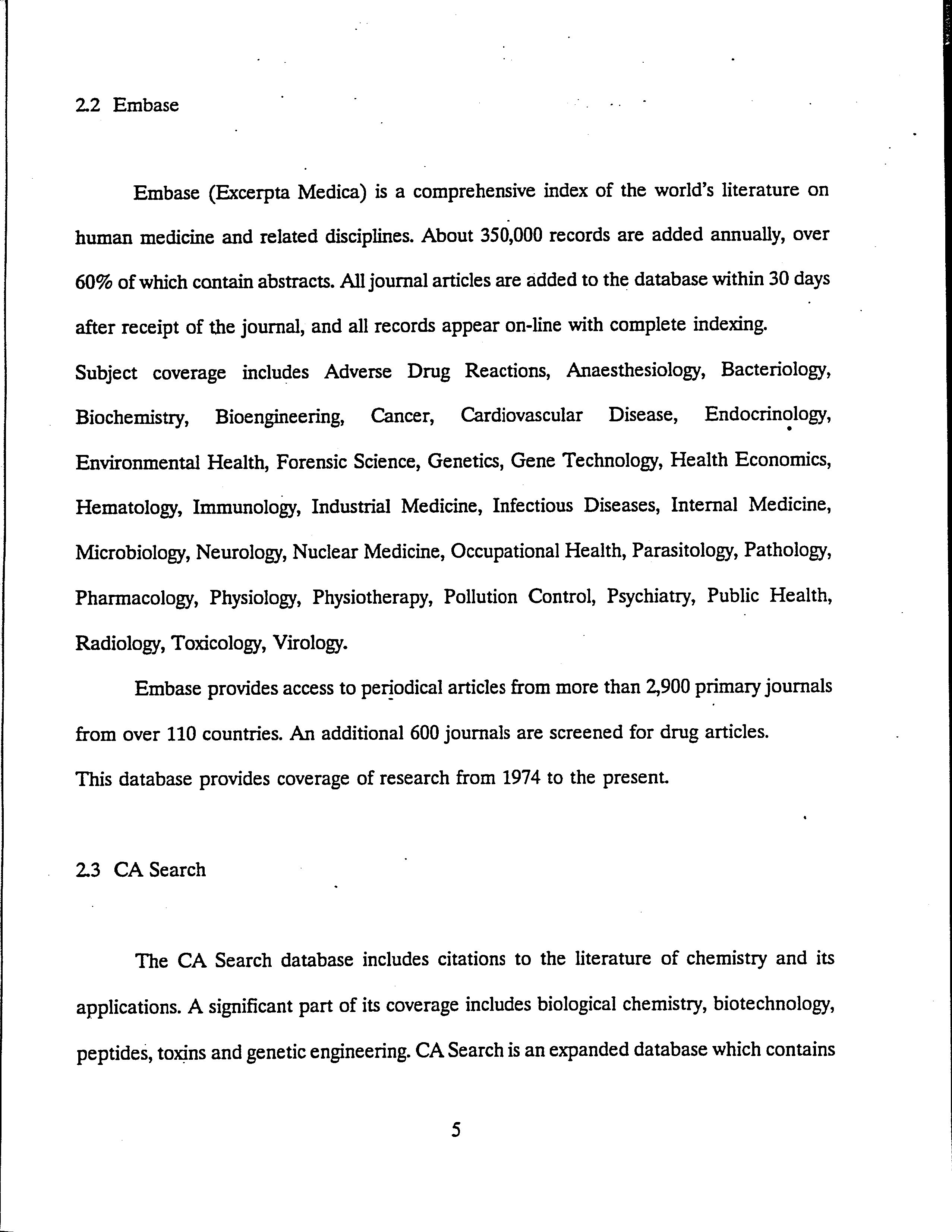 2.2 Embase

Embase (Excerpta Medica) is a comprehensive index of the world's literature on human medicine and related disciplines. About 350,000 records are added annually, over 60% of which contain abstracts. All journal articles are added to the database within 30 days after receipt of the journal, and all records appear on-line with complete indexing.
Subject coverage includes Adverse Drug Reactions, Anaesthesiology, Bacteriology, Biochemistry, Bioengineering, Cancer, Cardiovascular Disease, Endocrinology, Environmental Health, Forensic Science, Genetics, Gene Technology, Health Economics, Hematology, Immunology, Industrial Medicine, Infectious Diseases, Internal Medicine, Microbiology, Neurology, Nuclear Medicine, Occupational Health, Parasitology, Pathology, Pharmacology, Physiology, Physiotherapy, Pollution Control, Psychiatry, Public Health, Radiology, Toxicology, Virology.

Embase provides access to periodical articles from more than 2,900 primary journals from over 110 countries. An additional 600 journals are screened for drug articles.
This database provides coverage of research from 1974 to the present.

2.3 CA Search

The CA Search database includes citations to the literature of chemistry and its applications. A significant part of its coverage includes biological chemistry, biotechnology, peptides, toxins and genetic engineering. CA Search is an expanded database which contains

5